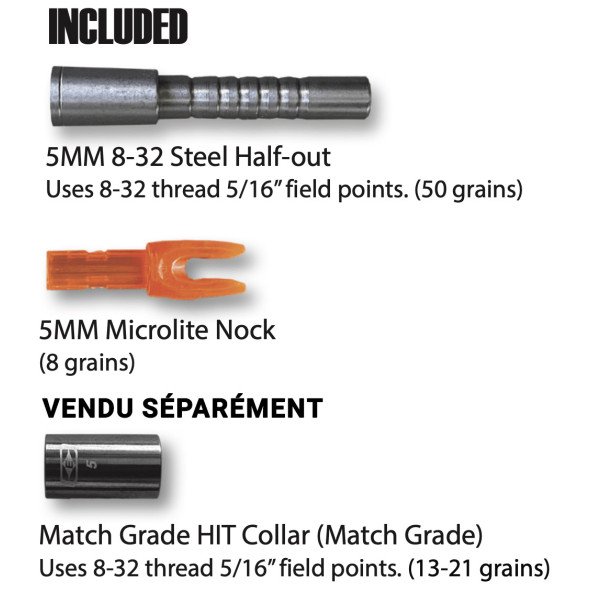 INCLUDED

5MM 8-32 Steel Half-out
Uses 8-32 thread 5/16" field points. (50 grains)

5MM Microlite Nock
(8 grains)

VENDU SÉPARÉMENT

5

Match Grade HIT Collar (Match Grade)
Uses 8-32 thread 5/16" field points. (13-21 grains)